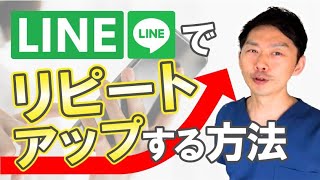 LINE LINE で
リピート
アップする方法